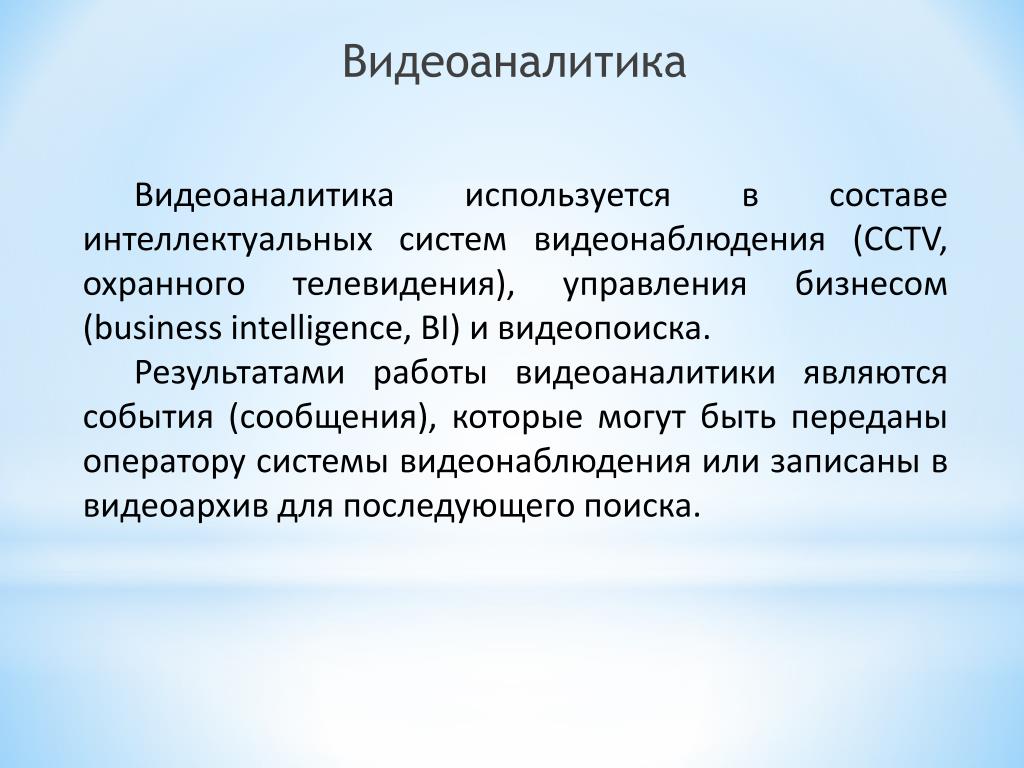 Видеоаналитика

Видеоаналитика используется в составе интеллектуальных систем видеонаблюдения (CCTV, охранного телевидения), управления бизнесом (business intelligence, BI) и видеопоиска.

Результатами работы видеоаналитики являются события (сообщения), которые могут быть переданы оператору системы видеонаблюдения или записаны в видеоархив для последующего поиска.